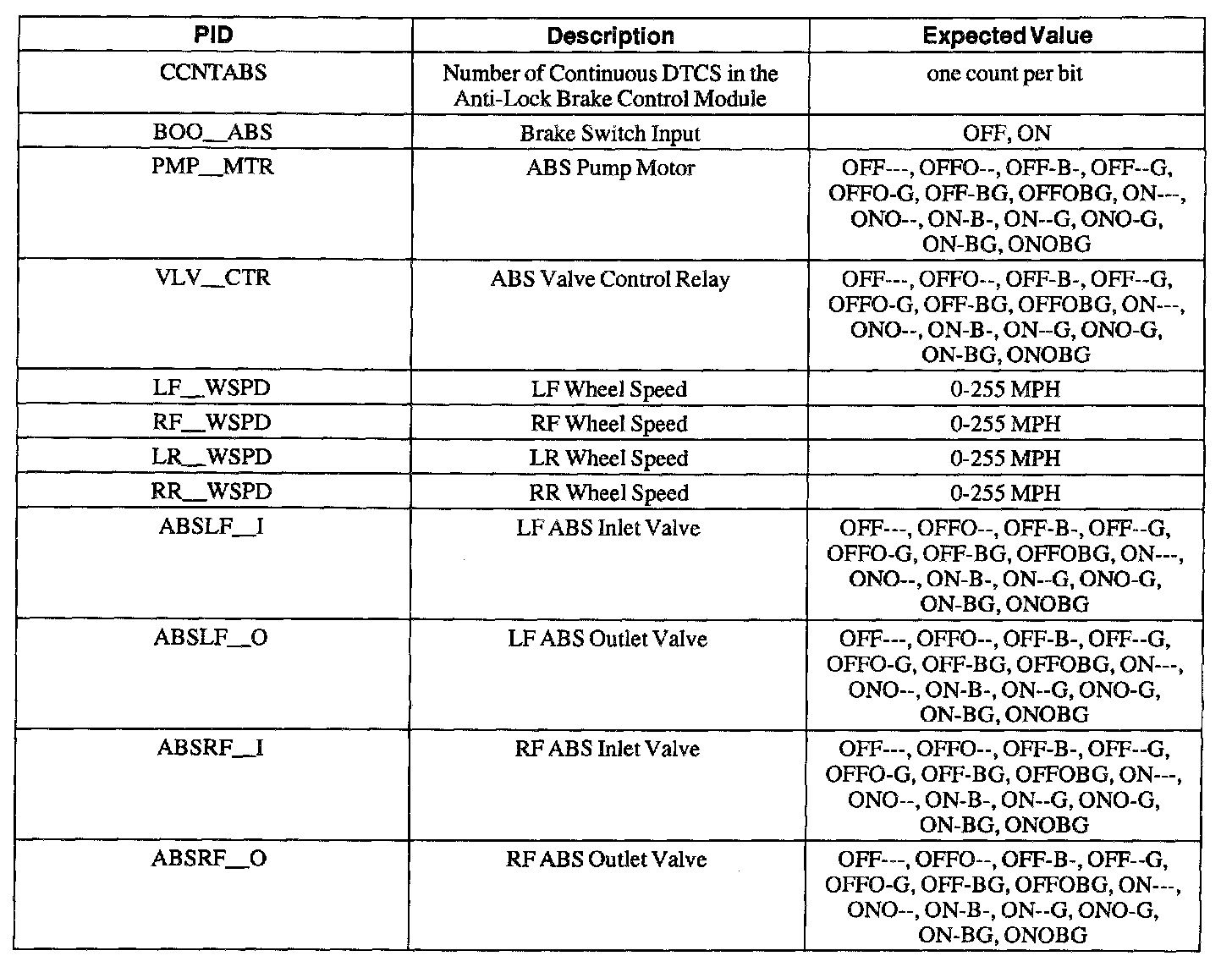 | PID | Description | Expected Value |
|---|---|---|
| CCNTABS | Number of Continuous DTCS in the Anti-Lock Brake Control Module | one count per bit |
| BOO__ABS | Brake Switch Input | OFF, ON |
| PMP__MTR | ABS Pump Motor | OFF---, OFFO--, OFF-B-, OFF--G, OFFO-G, OFF-BG, OFFOBG, ON---, ONO--, ON-B-, ON--G, ONO-G, ON-BG, ONOBG |
| VLV__CTR | ABS Valve Control Relay | OFF---, OFFO--, OFF-B-, OFF--G, OFFO-G, OFF-BG, OFFOBG, ON---, ONO--, ON-B-, ON--G, ONO-G, ON-BG, ONOBG |
| LF__WSPD | LF Wheel Speed | 0-255 MPH |
| RF__WSPD | RF Wheel Speed | 0-255 MPH |
| LR__WSPD | LR Wheel Speed | 0-255 MPH |
| RR__WSPD | RR Wheel Speed | 0-255 MPH |
| ABSLF__I | LF ABS Inlet Valve | OFF---, OFFO--, OFF-B-, OFF--G, OFFO-G, OFF-BG, OFFOBG, ON---, ONO--, ON-B-, ON--G, ONO-G, ON-BG, ONOBG |
| ABSLF__O | LF ABS Outlet Valve | OFF---, OFFO--, OFF-B-, OFF--G, OFFO-G, OFF-BG, OFFOBG, ON---, ONO--, ON-B-, ON--G, ONO-G, ON-BG, ONOBG |
| ABSRF__I | RF ABS Inlet Valve | OFF---, OFFO--, OFF-B-, OFF--G, OFFO-G, OFF-BG, OFFOBG, ON---, ONO--, ON-B-, ON--G, ONO-G, ON-BG, ONOBG |
| ABSRF__O | RF ABS Outlet Valve | OFF---, OFFO--, OFF-B-, OFF--G, OFFO-G, OFF-BG, OFFOBG, ON---, ONO--, ON-B-, ON--G, ONO-G, ON-BG, ONOBG |